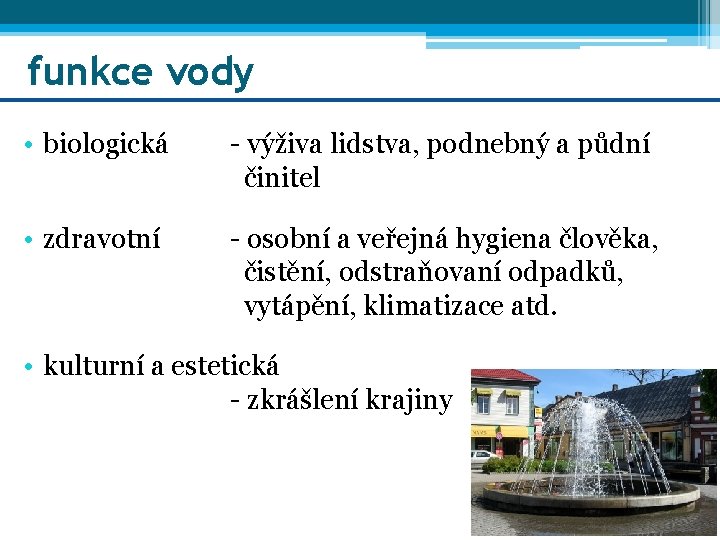 funkce vody

• biologická - výživa lidstva, podnebný a půdní činitel

• zdravotní - osobní a veřejná hygiena člověka, čistění, odstraňovaní odpadků, vytápění, klimatizace atd.

• kulturní a estetická - zkrášlení krajiny